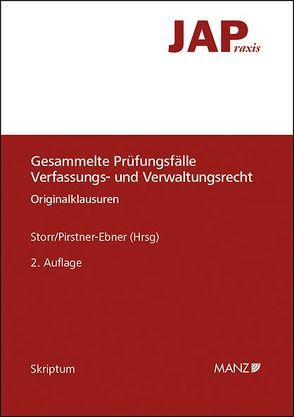 JAPraxis

Gesammelte Prüfungsfälle Verfassungs- und Verwaltungsrecht

Originalklausuren

Storr/Pirstner-Ebner (Hrsg)

2. Auflage

Skriptum

MANZ